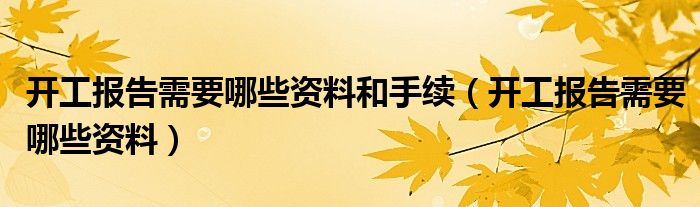 开工报告需要哪些资料和手续（开工报告需要哪些资料）